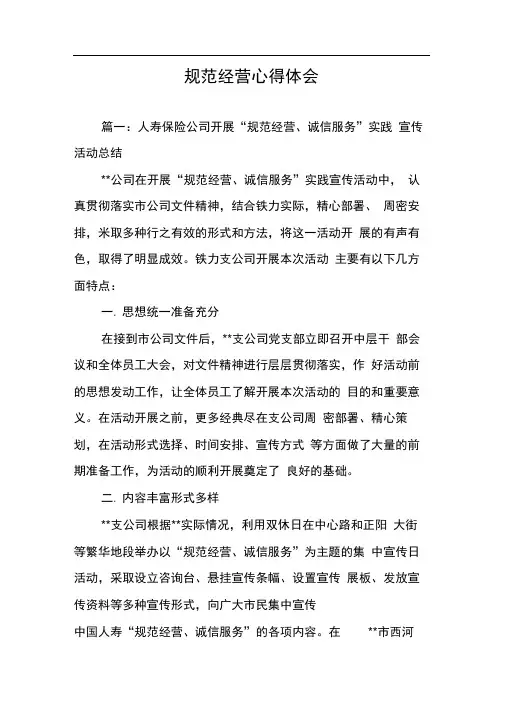 规范经营心得体会

篇一：人寿保险公司开展“规范经营、诚信服务”实践 宣传活动总结

**公司在开展“规范经营、诚信服务”实践宣传活动中， 认真贯彻落实市公司文件精神，结合铁力实际，精心部署、 周密安排，米取多种行之有效的形式和方法，将这一活动开 展的有声有色，取得了明显成效。铁力支公司开展本次活动 主要有以下几方面特点：

一. 思想统一准备充分

在接到市公司文件后，**支公司党支部立即召开中层干 部会议和全体员工大会，对文件精神进行层层贯彻落实，作 好活动前的思想发动工作，让全体员工了解开展本次活动的 目的和重要意义。在活动开展之前，更多经典尽在支公司周 密部署、精心策划，在活动形式选择、时间安排、宣传方式 等方面做了大量的前期准备工作，为活动的顺利开展奠定了 良好的基础。

二. 内容丰富形式多样

**支公司根据**实际情况，利用双休日在中心路和正阳 大街等繁华地段举办以“规范经营、诚信服务”为主题的集 中宣传日活动，采取设立咨询台、悬挂宣传条幅、设置宣传 展板、发放宣传资料等多种宣传形式，向广大市民集中宣传

中国人寿“规范经营、诚信服务”的各项内容。在 **市西河